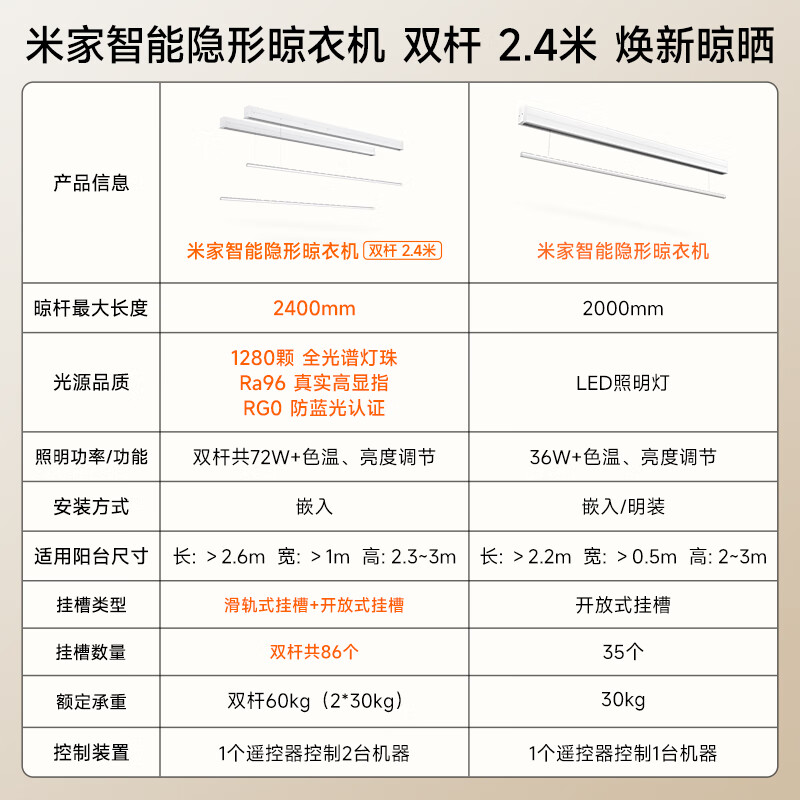 米家智能隐形晾衣机 双杆 2.4米 焕新晾晒

| 产品信息 | 米家智能隐形晾衣机 双杆 2.4米 | 米家智能隐形晾衣机 |
|---|---|---|
| 晾杆最大长度 | 2400mm | 2000mm |
| 光源品质 | 1280颗 全光谱灯珠 Ra96 真实高显指 RG0 防蓝光认证 | LED照明灯 |
| 照明功率/功能 | 双杆共72W+色温、亮度调节 | 36W+色温、亮度调节 |
| 安装方式 | 嵌入 | 嵌入/明装 |
| 适用阳台尺寸 | 长: ＞2.6m 宽: ＞1m 高: 2.3~3m | 长: ＞2.2m 宽: ＞0.5m 高: 2~3m |
| 挂槽类型 | 滑轨式挂槽+开放式挂槽 | 开放式挂槽 |
| 挂槽数量 | 双杆共86个 | 35个 |
| 额定承重 | 双杆60kg（2*30kg） | 30kg |
| 控制装置 | 1个遥控器控制2台机器 | 1个遥控器控制1台机器 |